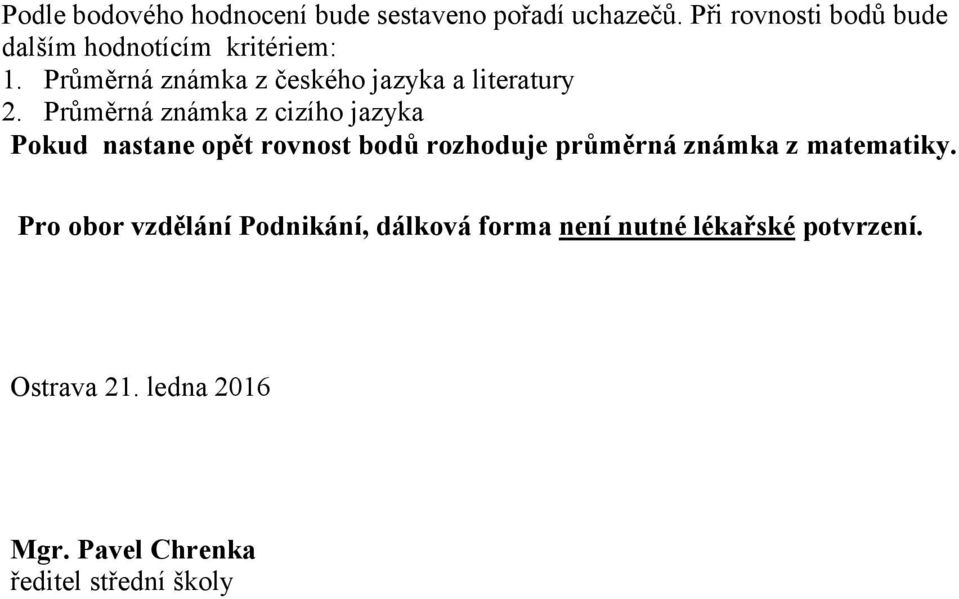 Podle bodového hodnocení bude sestaveno pořadí uchazečů. Při rovnosti bodů bude dalším hodnotícím kritériem:
1. Průměrná známka z českého jazyka a literatury
2. Průměrná známka z cizího jazyka
Pokud nastane opět rovnost bodů rozhoduje průměrná známka z matematiky.

Pro obor vzdělání Podnikání, dálková forma není nutné lékařské potvrzení.

Ostrava 21. ledna 2016

Mgr. Pavel Chrenka
ředitel střední školy